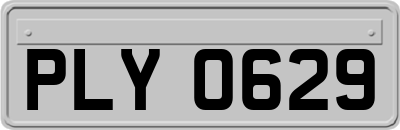 PLY 0629